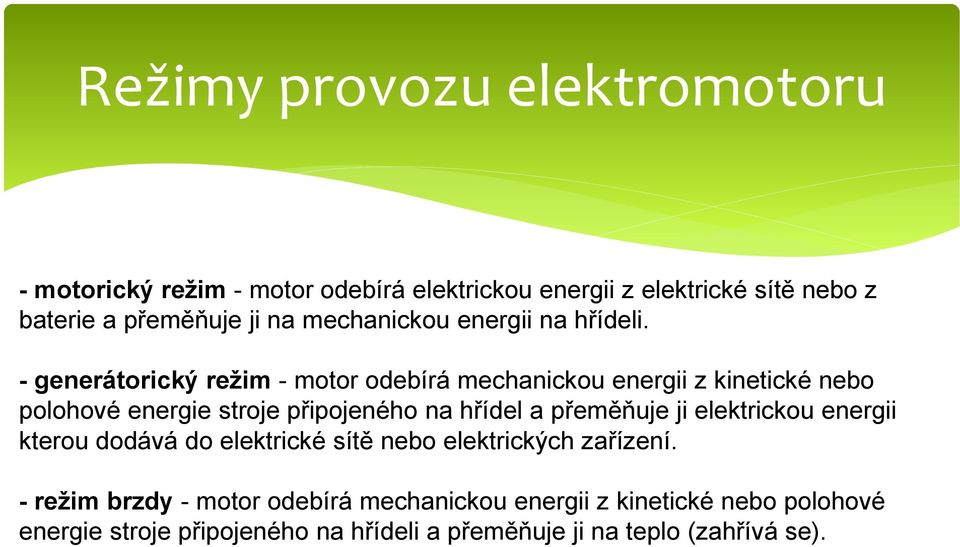 Režimy provozu elektromotoru

- motorický režim - motor odebírá elektrickou energii z elektrické sítě nebo z baterie a přeměňuje ji na mechanickou energii na hřídeli.

- generátorický režim - motor odebírá mechanickou energii z kinetické nebo polohové energie stroje připojeného na hřídel a přeměňuje ji elektrickou energii kterou dodává do elektrické sítě nebo elektrických zařízení.

- režim brzdy - motor odebírá mechanickou energii z kinetické nebo polohové energie stroje připojeného na hřídeli a přeměňuje ji na teplo (zahřívá se).